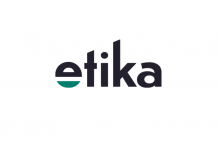 etika